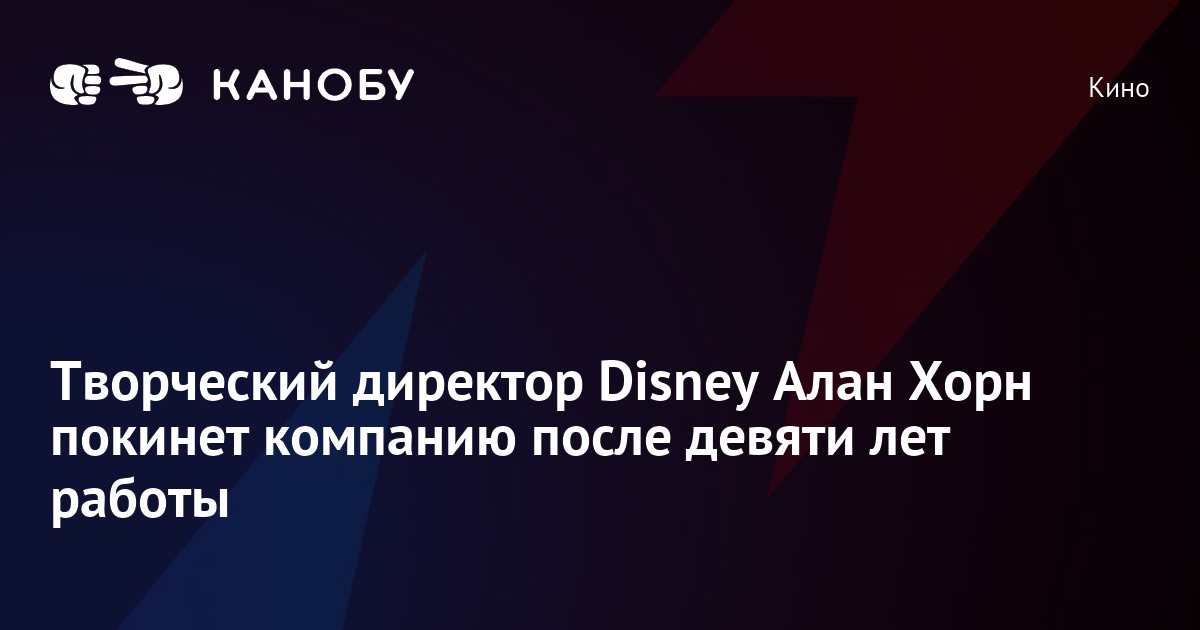 КАНОБУ

Кино

Творческий директор Disney Алан Хорн покинет компанию после девяти лет работы